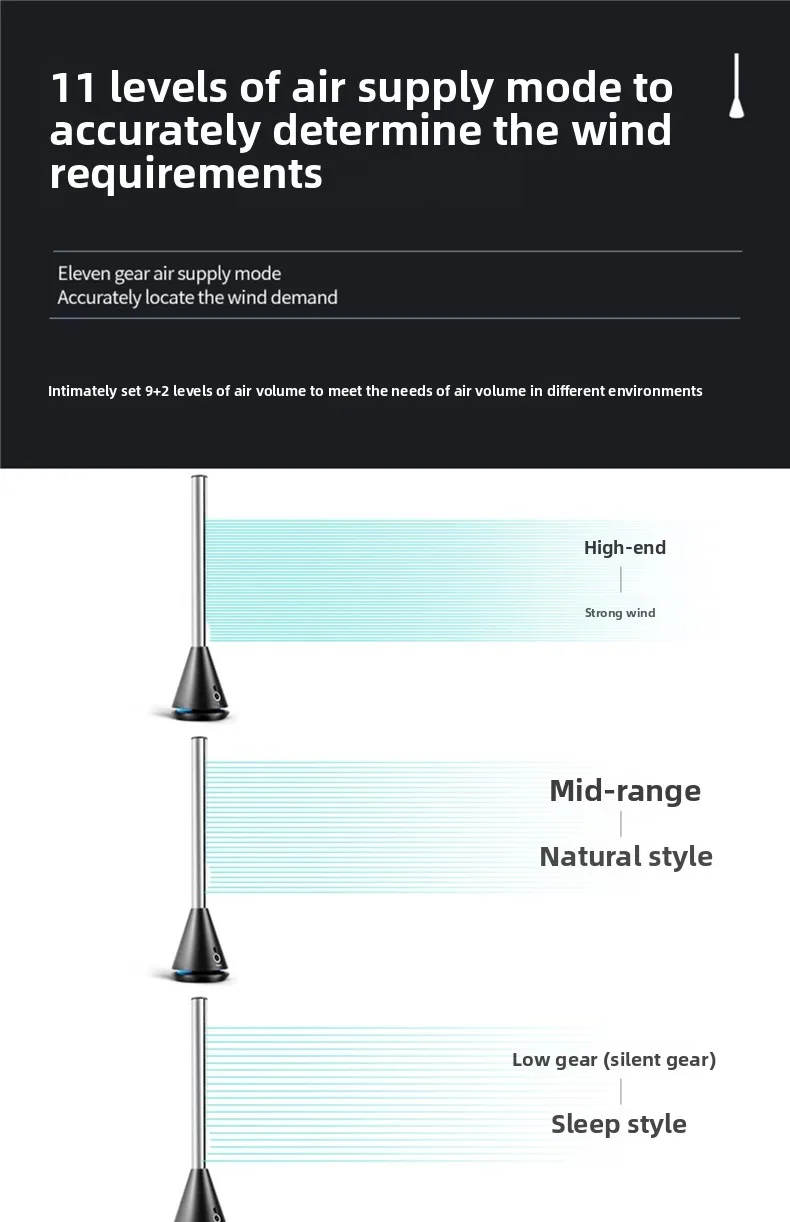 11 levels of air supply mode to accurately determine the wind requirements

Eleven gear air supply mode
Accurately locate the wind demand

Intimately set 9+2 levels of air volume to meet the needs of air volume in different environments

High-end
Strong wind

Mid-range
Natural style

Low gear (silent gear)
Sleep style